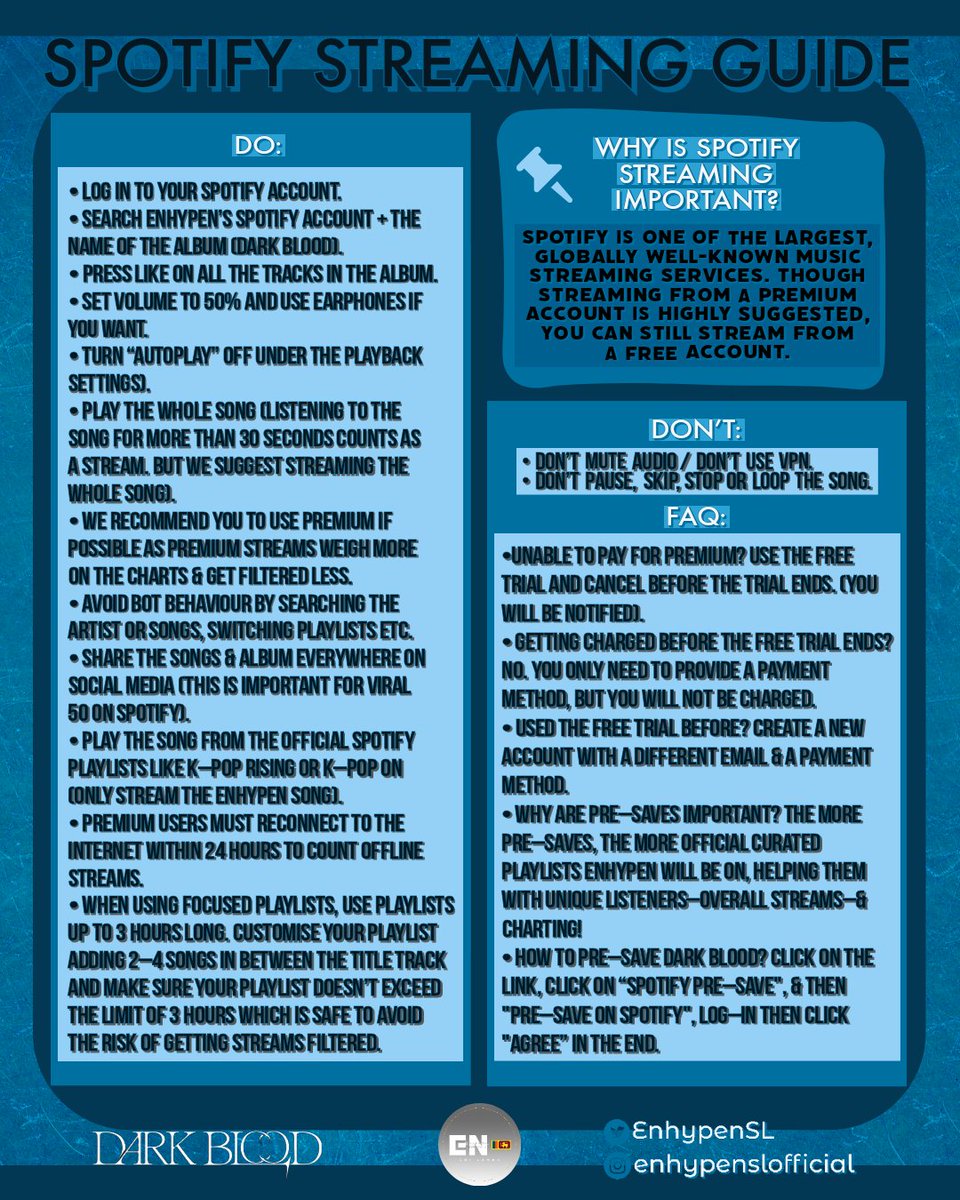 SPOTIFY STREAMING GUIDE

DO:

• LOG IN TO YOUR SPOTIFY ACCOUNT.
• SEARCH ENHYPEN'S SPOTIFY ACCOUNT + THE NAME OF THE ALBUM (DARK BLOOD).
• PRESS LIKE ON ALL THE TRACKS IN THE ALBUM.
• SET VOLUME TO 50% AND USE EARPHONES IF YOU WANT.
• TURN "AUTOPLAY" OFF UNDER THE PLAYBACK SETTINGS).
• PLAY THE WHOLE SONG (LISTENING TO THE SONG FOR MORE THAN 30 SECONDS COUNTS AS A STREAM. BUT WE SUGGEST STREAMING THE WHOLE SONG).
• WE RECOMMEND YOU TO USE PREMIUM IF POSSIBLE AS PREMIUM STREAMS WEIGH MORE ON THE CHARTS & GET FILTERED LESS.
• AVOID BOT BEHAVIOUR BY SEARCHING THE ARTIST OR SONGS, SWITCHING PLAYLISTS ETC.
• SHARE THE SONGS & ALBUM EVERYWHERE ON SOCIAL MEDIA (THIS IS IMPORTANT FOR VIRAL 50 ON SPOTIFY).
• PLAY THE SONG FROM THE OFFICIAL SPOTIFY PLAYLISTS LIKE K-POP RISING OR K-POP ON (ONLY STREAM THE ENHYPEN SONG).
• PREMIUM USERS MUST RECONNECT TO THE INTERNET WITHIN 24 HOURS TO COUNT OFFLINE STREAMS.
• WHEN USING FOCUSED PLAYLISTS, USE PLAYLISTS UP TO 3 HOURS LONG. CUSTOMISE YOUR PLAYLIST ADDING 2-4 SONGS IN BETWEEN THE TITLE TRACK AND MAKE SURE YOUR PLAYLIST DOESN'T EXCEED THE LIMIT OF 3 HOURS WHICH IS SAFE TO AVOID THE RISK OF GETTING STREAMS FILTERED.

WHY IS SPOTIFY STREAMING IMPORTANT?

SPOTIFY IS ONE OF THE LARGEST, GLOBALLY WELL-KNOWN MUSIC STREAMING SERVICES. THOUGH STREAMING FROM A PREMIUM ACCOUNT IS HIGHLY SUGGESTED, YOU CAN STILL STREAM FROM A FREE ACCOUNT.

DON'T:

• DON'T MUTE AUDIO / DON'T USE VPN.
• DON'T PAUSE, SKIP, STOP OR LOOP THE SONG.

FAQ:

•UNABLE TO PAY FOR PREMIUM? USE THE FREE TRIAL AND CANCEL BEFORE THE TRIAL ENDS. (YOU WILL BE NOTIFIED).
• GETTING CHARGED BEFORE THE FREE TRIAL ENDS? NO. YOU ONLY NEED TO PROVIDE A PAYMENT METHOD, BUT YOU WILL NOT BE CHARGED.
• USED THE FREE TRIAL BEFORE? CREATE A NEW ACCOUNT WITH A DIFFERENT EMAIL & A PAYMENT METHOD.
• WHY ARE PRE-SAVES IMPORTANT? THE MORE PRE-SAVES, THE MORE OFFICIAL CURATED PLAYLISTS ENHYPEN WILL BE ON, HELPING THEM WITH UNIQUE LISTENERS-OVERALL STREAMS-& CHARTING!
• HOW TO PRE-SAVE DARK BLOOD? CLICK ON THE LINK, CLICK ON "SPOTIFY PRE-SAVE", & THEN "PRE-SAVE ON SPOTIFY", LOG-IN THEN CLICK "AGREE" IN THE END.

DARK BLOOD

EN

EnhypenSL
enhypenslofficial